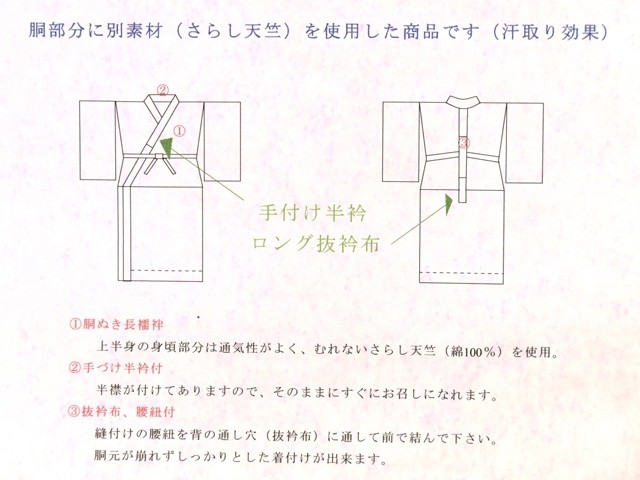 胴部分に別素材（さらし天竺）を使用した商品です（汗取り効果）

②

①

③

手付け半衿

ロング抜衿布

①胴ぬき長襦袢

上半身の身頃部分は通気性がよく、むれないさらし天竺（綿100%）を使用。

②手づけ半衿付

半襟が付けてありますので、そのままにすぐにお召しになれます。

③抜衿布、腰紐付

縫付けの腰紐を背の通し穴（抜衿布）に通して前で結んで下さい。

胴元が崩れずしっかりとした着付けが出来ます。